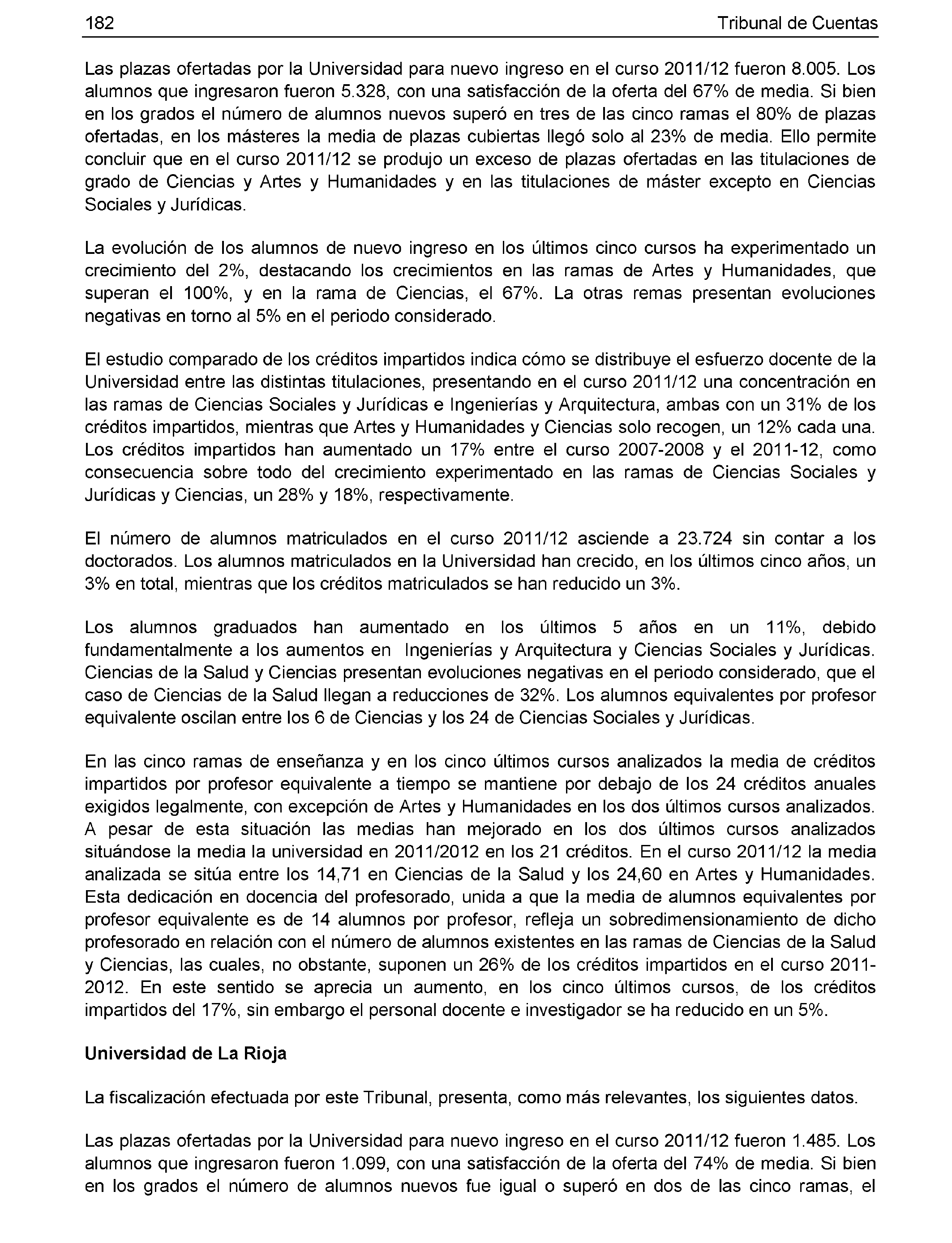 182 Tribunal de Cuentas

Las plazas ofertadas por la Universidad para nuevo ingreso en el curso 2011/12 fueron 8.005. Los alumnos que ingresaron fueron 5.328, con una satisfacción de la oferta del 67% de media. Si bien en los grados el número de alumnos nuevos superó en tres de las cinco ramas el 80% de plazas ofertadas, en los másteres la media de plazas cubiertas llegó solo al 23% de media. Ello permite concluir que en el curso 2011/12 se produjo un exceso de plazas ofertadas en las titulaciones de grado de Ciencias y Artes y Humanidades y en las titulaciones de máster excepto en Ciencias Sociales y Jurídicas.

La evolución de los alumnos de nuevo ingreso en los últimos cinco cursos ha experimentado un crecimiento del 2%, destacando los crecimientos en las ramas de Artes y Humanidades, que superan el 100%, y en la rama de Ciencias, el 67%. La otras remas presentan evoluciones negativas en torno al 5% en el periodo considerado.

El estudio comparado de los créditos impartidos indica cómo se distribuye el esfuerzo docente de la Universidad entre las distintas titulaciones, presentando en el curso 2011/12 una concentración en las ramas de Ciencias Sociales y Jurídicas e Ingenierías y Arquitectura, ambas con un 31% de los créditos impartidos, mientras que Artes y Humanidades y Ciencias solo recogen, un 12% cada una. Los créditos impartidos han aumentado un 17% entre el curso 2007-2008 y el 2011-12, como consecuencia sobre todo del crecimiento experimentado en las ramas de Ciencias Sociales y Jurídicas y Ciencias, un 28% y 18%, respectivamente.

El número de alumnos matriculados en el curso 2011/12 asciende a 23.724 sin contar a los doctorados. Los alumnos matriculados en la Universidad han crecido, en los últimos cinco años, un 3% en total, mientras que los créditos matriculados se han reducido un 3%.

Los alumnos graduados han aumentado en los últimos 5 años en un 11%, debido fundamentalmente a los aumentos en Ingenierías y Arquitectura y Ciencias Sociales y Jurídicas. Ciencias de la Salud y Ciencias presentan evoluciones negativas en el periodo considerado, que el caso de Ciencias de la Salud llegan a reducciones de 32%. Los alumnos equivalentes por profesor equivalente oscilan entre los 6 de Ciencias y los 24 de Ciencias Sociales y Jurídicas.

En las cinco ramas de enseñanza y en los cinco últimos cursos analizados la media de créditos impartidos por profesor equivalente a tiempo se mantiene por debajo de los 24 créditos anuales exigidos legalmente, con excepción de Artes y Humanidades en los dos últimos cursos analizados. A pesar de esta situación las medias han mejorado en los dos últimos cursos analizados situándose la media la universidad en 2011/2012 en los 21 créditos. En el curso 2011/12 la media analizada se sitúa entre los 14,71 en Ciencias de la Salud y los 24,60 en Artes y Humanidades. Esta dedicación en docencia del profesorado, unida a que la media de alumnos equivalentes por profesor equivalente es de 14 alumnos por profesor, refleja un sobredimensionamiento de dicho profesorado en relación con el número de alumnos existentes en las ramas de Ciencias de la Salud y Ciencias, las cuales, no obstante, suponen un 26% de los créditos impartidos en el curso 2011-2012. En este sentido se aprecia un aumento, en los cinco últimos cursos, de los créditos impartidos del 17%, sin embargo el personal docente e investigador se ha reducido en un 5%.

Universidad de La Rioja

La fiscalización efectuada por este Tribunal, presenta, como más relevantes, los siguientes datos.

Las plazas ofertadas por la Universidad para nuevo ingreso en el curso 2011/12 fueron 1.485. Los alumnos que ingresaron fueron 1.099, con una satisfacción de la oferta del 74% de media. Si bien en los grados el número de alumnos nuevos fue igual o superó en dos de las cinco ramas, el